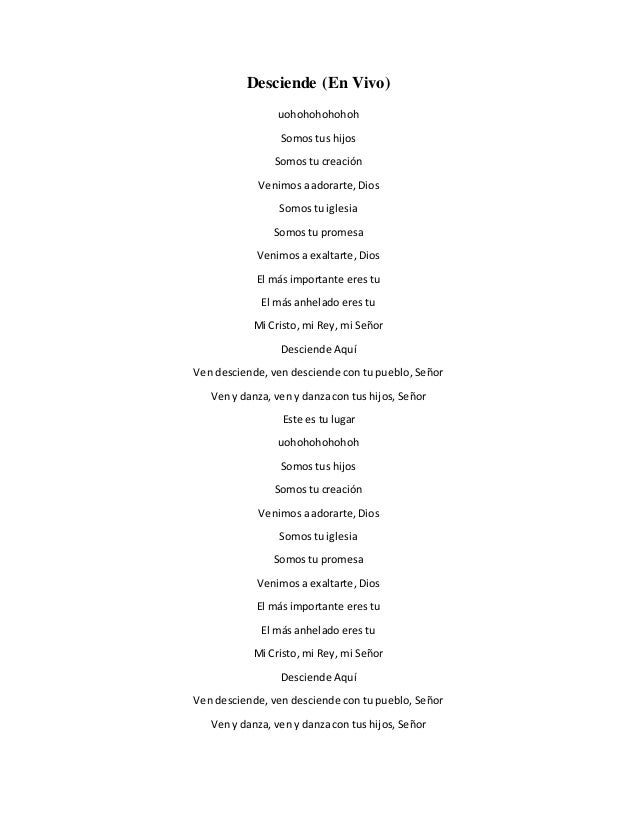 Desciende (En Vivo)

uohohohohohoh

Somos tus hijos

Somos tu creación

Venimos a adorarte, Dios

Somos tu iglesia

Somos tu promesa

Venimos a exaltarte, Dios

El más importante eres tu

El más anhelado eres tu

Mi Cristo, mi Rey, mi Señor

Desciende Aquí

Ven desciende, ven desciende con tu pueblo, Señor

Ven y danza, ven y danza con tus hijos, Señor

Este es tu lugar

uohohohohohoh

Somos tus hijos

Somos tu creación

Venimos a adorarte, Dios

Somos tu iglesia

Somos tu promesa

Venimos a exaltarte, Dios

El más importante eres tu

El más anhelado eres tu

Mi Cristo, mi Rey, mi Señor

Desciende Aquí

Ven desciende, ven desciende con tu pueblo, Señor

Ven y danza, ven y danza con tus hijos, Señor